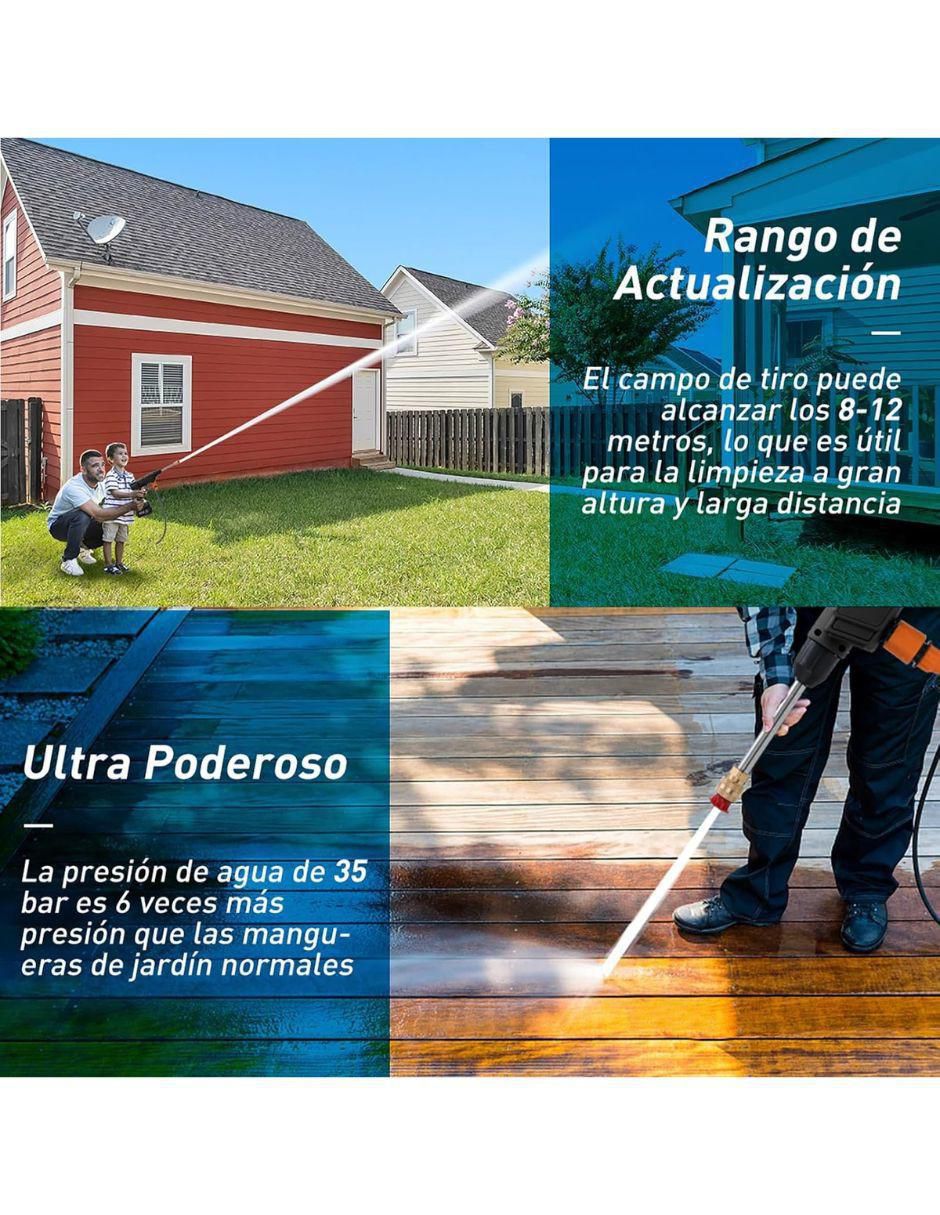 Rango de Actualización

—

El campo de tiro puede alcanzar los 8-12 metros, lo que es útil para la limpieza a gran altura y larga distancia

Ultra Poderoso

—

La presión de agua de 35 bar es 6 veces más presión que las mangueras de jardín normales